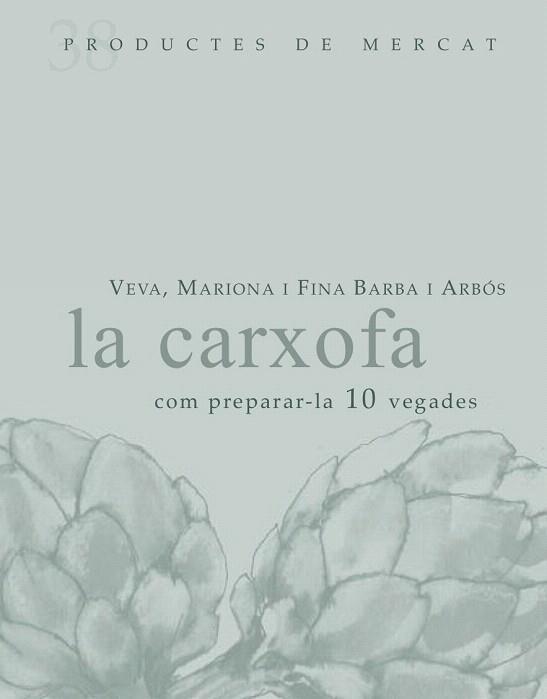 38
PRODUCTES DE MERCAT

VEVA, MARIONA I FINA BARBA I ARBÓS
la carxofa
com preparar-la 10 vegades